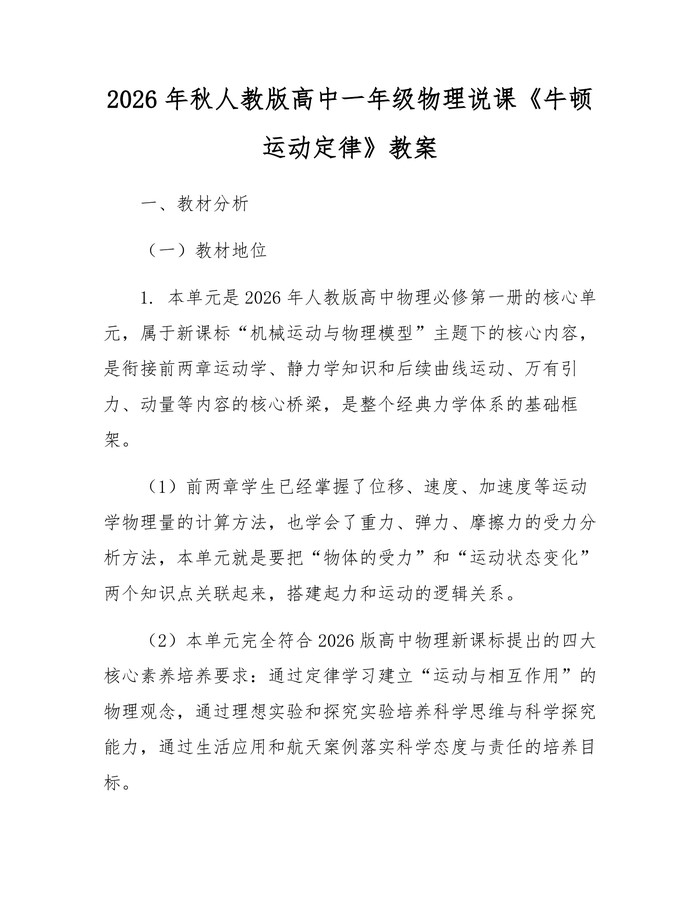 2026 年秋人教版高中一年级物理说课《牛顿运动定律》教案

一、教材分析

（一）教材地位

1. 本单元是 2026 年人教版高中物理必修第一册的核心单元，属于新课标“机械运动与物理模型”主题下的核心内容，是衔接前两章运动学、静力学知识和后续曲线运动、万有引力、动量等内容的核心桥梁，是整个经典力学体系的基础框架。

（1）前两章学生已经掌握了位移、速度、加速度等运动学物理量的计算方法，也学会了重力、弹力、摩擦力的受力分析方法，本单元就是要把“物体的受力”和“运动状态变化”两个知识点关联起来，搭建起力和运动的逻辑关系。

（2）本单元完全符合 2026 版高中物理新课标提出的四大核心素养培养要求：通过定律学习建立“运动与相互作用”的物理观念，通过理想实验和探究实验培养科学思维与科学探究能力，通过生活应用和航天案例落实科学态度与责任的培养目标。